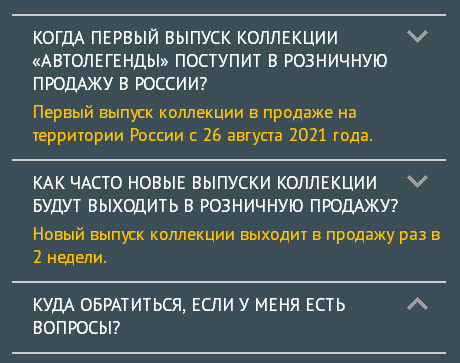 КОГДА ПЕРВЫЙ ВЫПУСК КОЛЛЕКЦИИ «АВТОЛЕГЕНДЫ» ПОСТУПИТ В РОЗНИЧНУЮ ПРОДАЖУ В РОССИИ?

Первый выпуск коллекции в продаже на территории России с 26 августа 2021 года.

КАК ЧАСТО НОВЫЕ ВЫПУСКИ КОЛЛЕКЦИИ БУДУТ ВЫХОДИТЬ В РОЗНИЧНУЮ ПРОДАЖУ?

Новый выпуск коллекции выходит в продажу раз в 2 недели.

КУДА ОБРАТИТЬСЯ, ЕСЛИ У МЕНЯ ЕСТЬ ВОПРОСЫ?